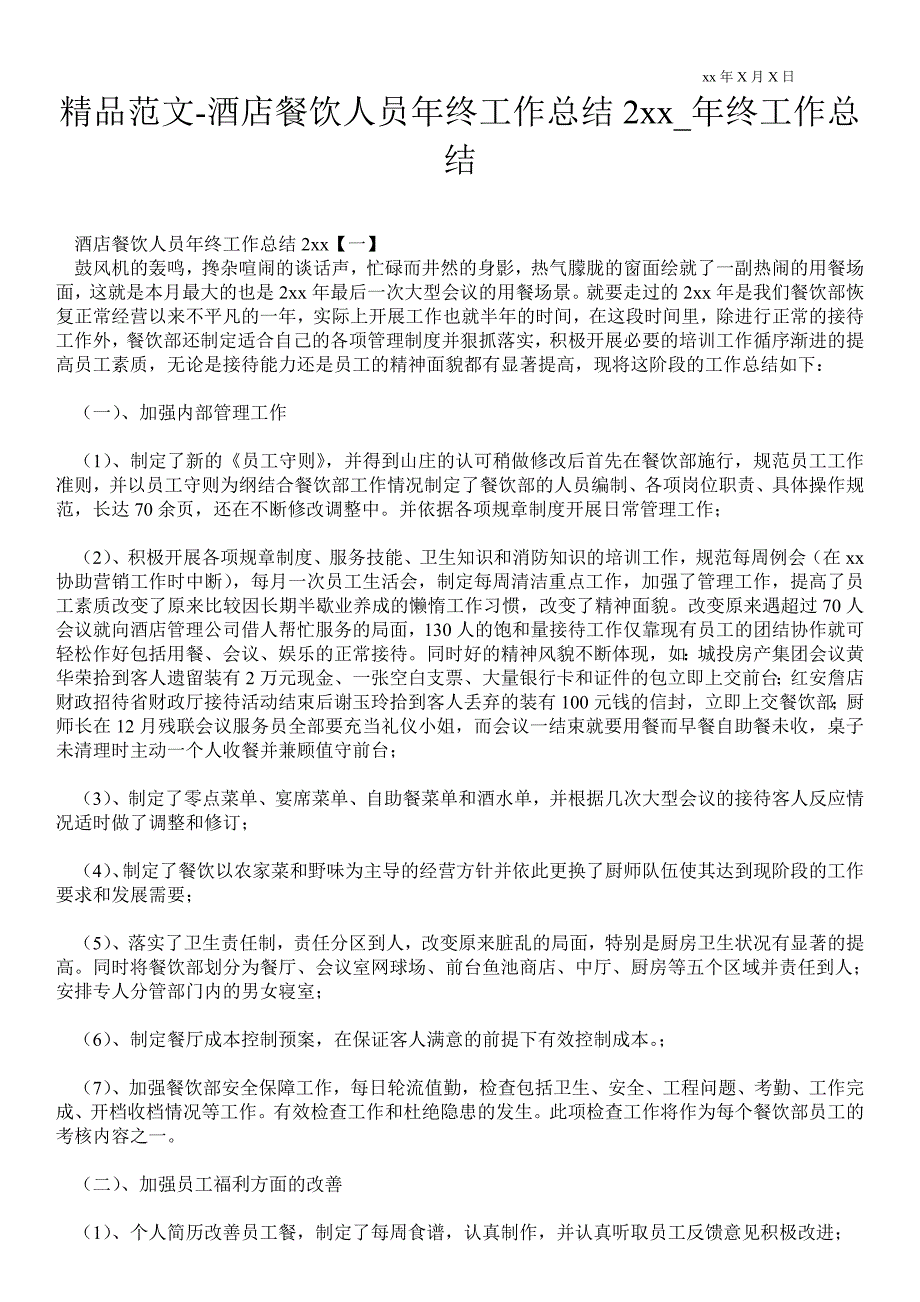 xx 年 X 月 X 日

精品范文-酒店餐饮人员年终工作总结 2xx_年终工作总结

酒店餐饮人员年终工作总结 2xx【一】

鼓风机的轰鸣，搀杂喧闹的谈话声，忙碌而井然的身影，热气朦胧的窗面绘就了一副热闹的用餐场面，这就是本月最大的也是 2xx 年最后一次大型会议的用餐场景。就要走过的 2xx 年是我们餐饮部恢复正常经营以来不平凡的一年，实际上开展工作也就半年的时间，在这段时间里，除进行正常的接待工作外，餐饮部还制定适合自己的各项管理制度并狠抓落实，积极开展必要的培训工作循序渐进的提高员工素质，无论是接待能力还是员工的精神面貌都有显著提高，现将这阶段的工作总结如下：

（一）、加强内部管理工作

（1）、制定了新的《员工守则》，并得到山庄的认可稍做修改后首先在餐饮部施行，规范员工工作准则，并以员工守则为纲结合餐饮部工作情况制定了餐饮部的人员编制、各项岗位职责、具体操作规范，长达 70 余页，还在不断修改调整中。并依据各项规章制度开展日常管理工作；

（2）、积极开展各项规章制度、服务技能、卫生知识和消防知识的培训工作，规范每周例会（在 xx 协助营销工作时中断），每月一次员工生活会，制定每周清洁重点工作，加强了管理工作，提高了员工素质改变了原来比较因长期半歇业养成的懒惰工作习惯，改变了精神面貌。改变原来遇超过 70 人会议就向酒店管理公司借人帮忙服务的局面，130 人的饱和量接待工作仅靠现有员工的团结协作就可轻松作好包括用餐、会议、娱乐的正常接待。同时好的精神风貌不断体现，如：城投房产集团会议黄华荣拾到客人遗留装有 2 万元现金、一张空白支票、大量银行卡和证件的包立即上交前台；红安詹店财政招待省财政厅接待活动结束后谢玉玲拾到客人丢弃的装有 100 元钱的信封，立即上交餐饮部；厨师长在 12 月残联会议服务员全部要充当礼仪小姐，而会议一结束就要用餐而早餐自助餐未收，桌子未清理时主动一个人收餐并兼顾值守前台；

（3）、制定了零点菜单、宴席菜单、自助餐菜单和酒水单，并根据几次大型会议的接待客人反应情况适时做了调整和修订；

（4）、制定了餐饮以农家菜和野味为主导的经营方针并依此更换了厨师队伍使其达到现阶段的工作要求和发展需要；

（5）、落实了卫生责任制，责任分区到人，改变原来脏乱的局面，特别是厨房卫生状况有显著的提高。同时将餐饮部划分为餐厅、会议室网球场、前台鱼池商店、中厅、厨房等五个区域并责任到人；安排专人分管部门内的男女寝室；

（6）、制定餐厅成本控制预案，在保证客人满意的前提下有效控制成本。；

（7）、加强餐饮部安全保障工作，每日轮流值勤，检查包括卫生、安全、工程问题、考勤、工作完成、开档收档情况等工作。有效检查工作和杜绝隐患的发生。此项检查工作将作为每个餐饮部员工的考核内容之一。

（二）、加强员工福利方面的改善

（1）、个人简历改善员工餐，制定了每周食谱，认真制作，并认真听取员工反馈意见积极改进；